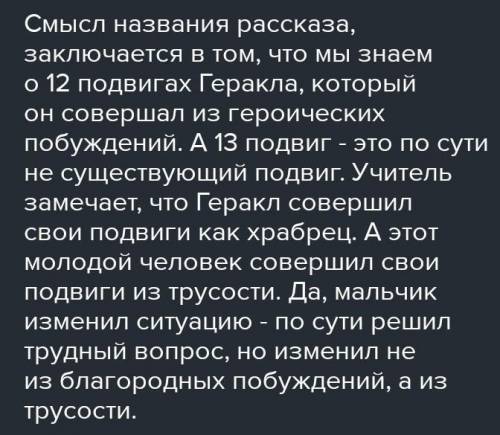 Смысл названия рассказа, заключается в том, что мы знаем о 12 подвигах Геракла, который он совершал из героических побуждений. А 13 подвиг - это по сути не существующий подвиг. Учитель замечает, что Геракл совершил свои подвиги как храбрец. А этот молодой человек совершил свои подвиги из трусости. Да, мальчик изменил ситуацию - по сути решил трудный вопрос, но изменил не из благородных побуждений, а из трусости.